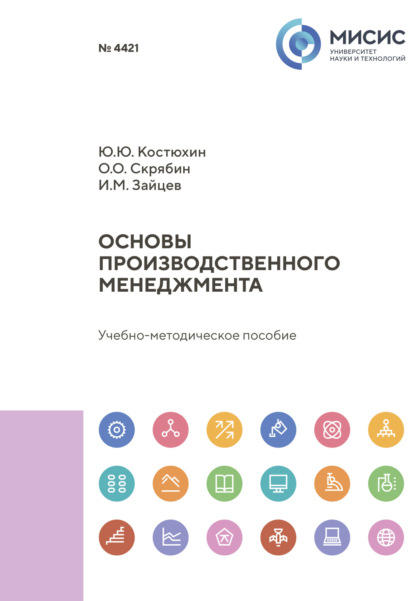 № 4421

МИСИС
УНИВЕРСИТЕТ
НАУКИ И ТЕХНОЛОГИЙ

Ю.Ю. Костюхин
О.О. Скрябин
И.М. Зайцев

ОСНОВЫ
ПРОИЗВОДСТВЕННОГО
МЕНЕДЖМЕНТА

Учебно-методическое пособие